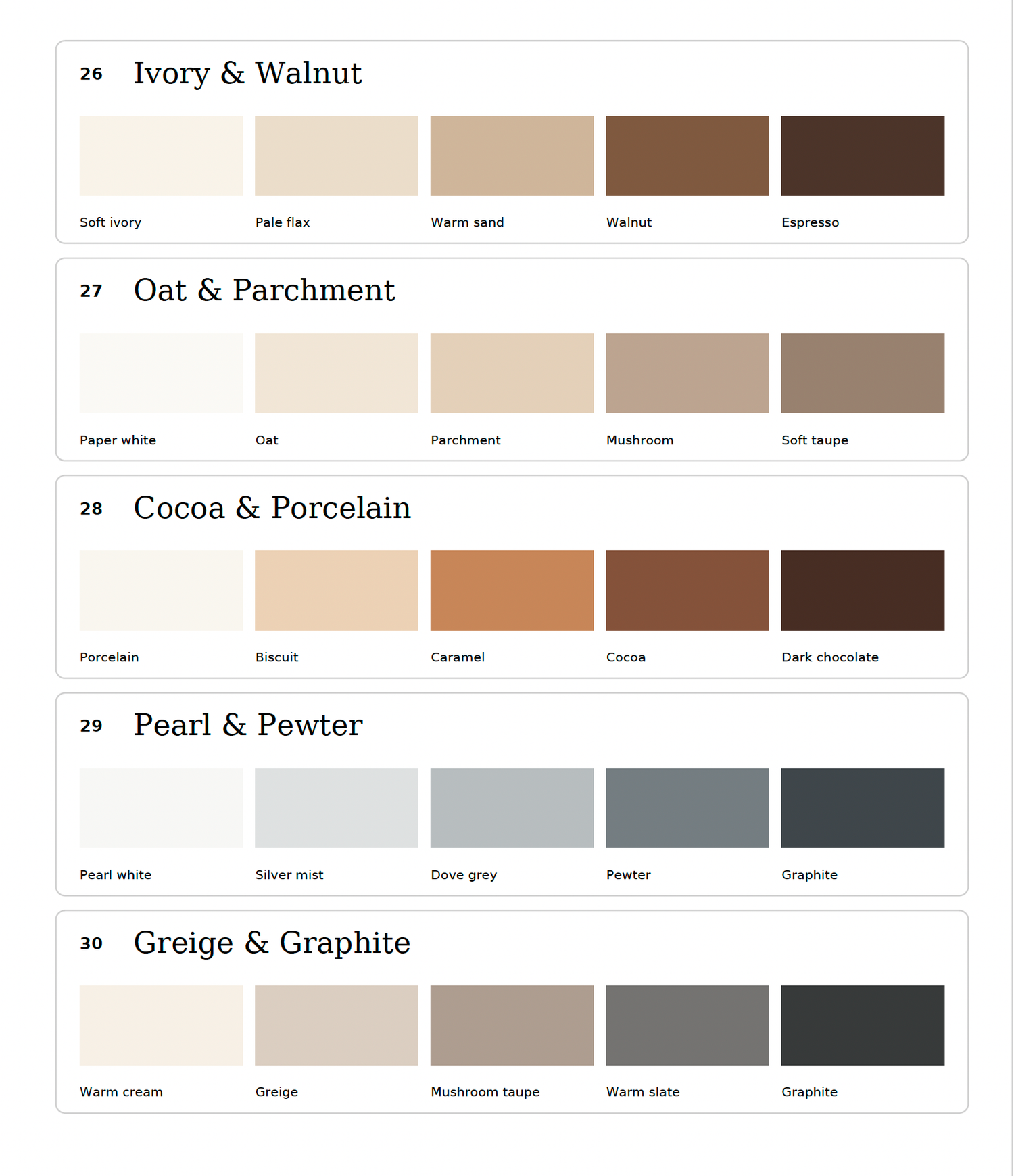 26 Ivory & Walnut

Soft ivory Pale flax Warm sand Walnut Espresso

27 Oat & Parchment

Paper white Oat Parchment Mushroom Soft taupe

28 Cocoa & Porcelain

Porcelain Biscuit Caramel Cocoa Dark chocolate

29 Pearl & Pewter

Pearl white Silver mist Dove grey Pewter Graphite

30 Greige & Graphite

Warm cream Greige Mushroom taupe Warm slate Graphite